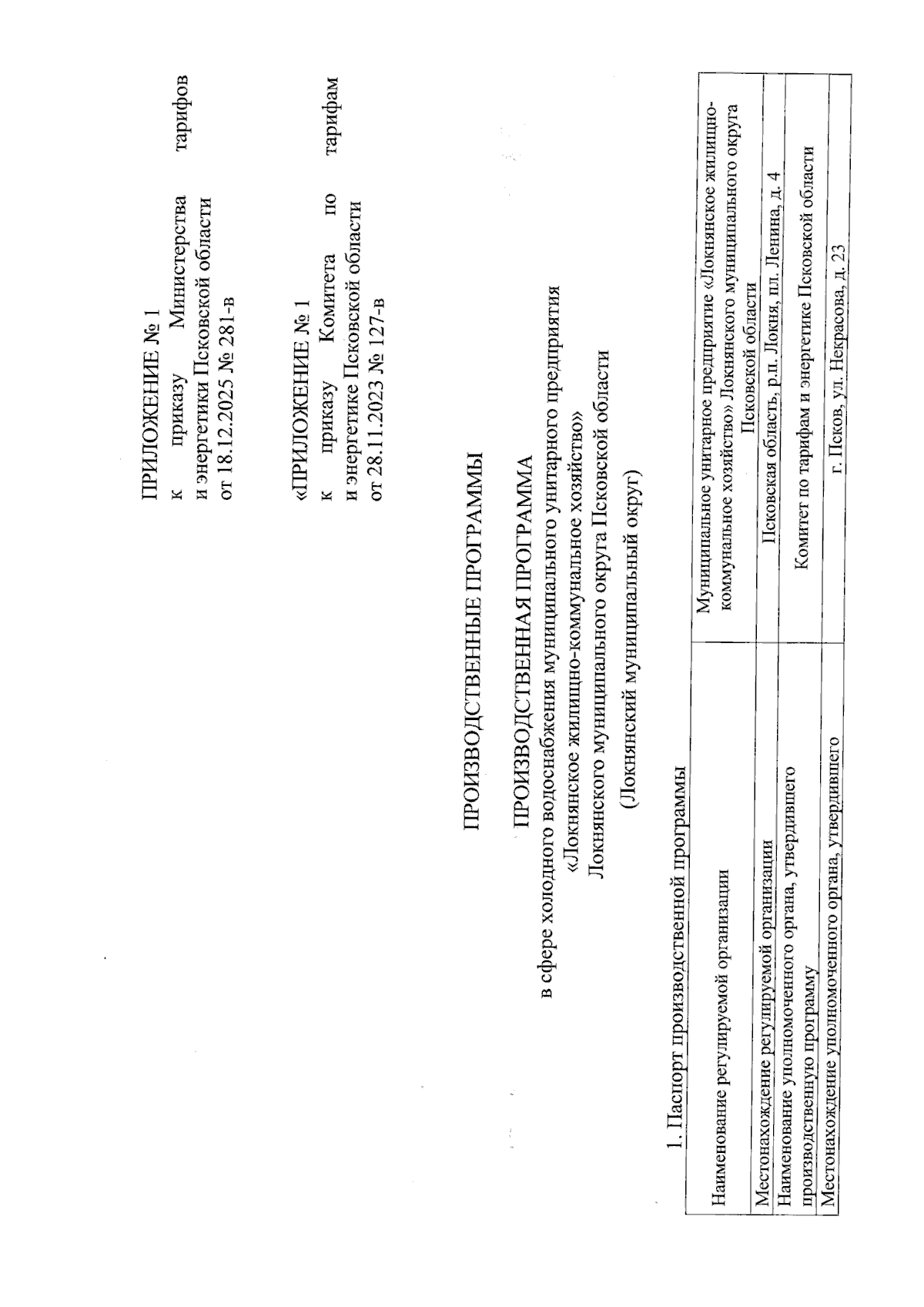 ПРИЛОЖЕНИЕ № 1
к приказу Министерства тарифов и энергетики Псковской области
от 18.12.2025 № 281-в

«ПРИЛОЖЕНИЕ № 1
к приказу Комитета по тарифам и энергетике Псковской области
от 28.11.2023 № 127-в

ПРОИЗВОДСТВЕННЫЕ ПРОГРАММЫ

ПРОИЗВОДСТВЕННАЯ ПРОГРАММА
в сфере холодного водоснабжения муниципального унитарного предприятия «Локнянское жилищно-коммунальное хозяйство» Локнянского муниципального округа Псковской области
(Локнянский муниципальный округ)

1. Паспорт производственной программы

| Наименование регулируемой организации | Муниципальное унитарное предприятие «Локнянское жилищно-коммунальное хозяйство» Локнянского муниципального округа Псковской области |
|---|---|
| Местонахождение регулируемой организации | Псковская область, р.п. Локня, пл. Ленина, д. 4 |
| Наименование уполномоченного органа, утвердившего производственную программу | Комитет по тарифам и энергетике Псковской области |
| Местонахождение уполномоченного органа, утвердившего | г. Псков, ул. Некрасова, д. 23 |